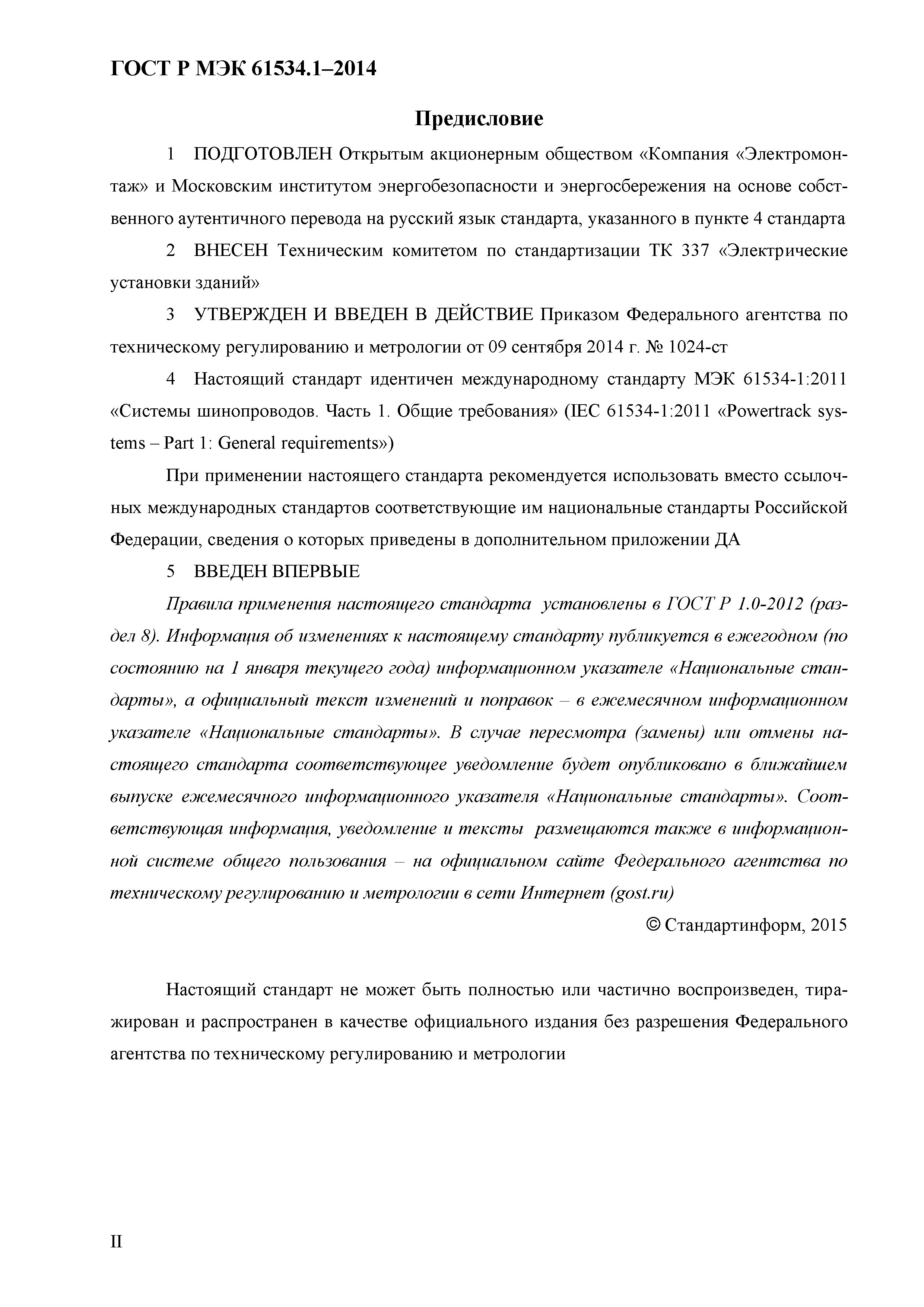 ГОСТ Р МЭК 61534.1–2014

Предисловие

1 ПОДГОТОВЛЕН Открытым акционерным обществом «Компания «Электромонтаж» и Московским институтом энергобезопасности и энергосбережения на основе собственного аутентичного перевода на русский язык стандарта, указанного в пункте 4 стандарта

2 ВНЕСЕН Техническим комитетом по стандартизации ТК 337 «Электрические установки зданий»

3 УТВЕРЖДЕН И ВВЕДЕН В ДЕЙСТВИЕ Приказом Федерального агентства по техническому регулированию и метрологии от 09 сентября 2014 г. № 1024-ст

4 Настоящий стандарт идентичен международному стандарту МЭК 61534-1:2011 «Системы шинопроводов. Часть 1. Общие требования» (IEC 61534-1:2011 «Powertrack systems – Part 1: General requirements»)

При применении настоящего стандарта рекомендуется использовать вместо ссылочных международных стандартов соответствующие им национальные стандарты Российской Федерации, сведения о которых приведены в дополнительном приложении ДА

5 ВВЕДЕН ВПЕРВЫЕ

Правила применения настоящего стандарта установлены в ГОСТ Р 1.0-2012 (раздел 8). Информация об изменениях к настоящему стандарту публикуется в ежегодном (по состоянию на 1 января текущего года) информационном указателе «Национальные стандарты», а официальный текст изменений и поправок – в ежемесячном информационном указателе «Национальные стандарты». В случае пересмотра (замены) или отмены настоящего стандарта соответствующее уведомление будет опубликовано в ближайшем выпуске ежемесячного информационного указателя «Национальные стандарты». Соответствующая информация, уведомление и тексты размещаются также в информационной системе общего пользования – на официальном сайте Федерального агентства по техническому регулированию и метрологии в сети Интернет (gost.ru)

© Стандартинформ, 2015

Настоящий стандарт не может быть полностью или частично воспроизведен, тиражирован и распространен в качестве официального издания без разрешения Федерального агентства по техническому регулированию и метрологии

II